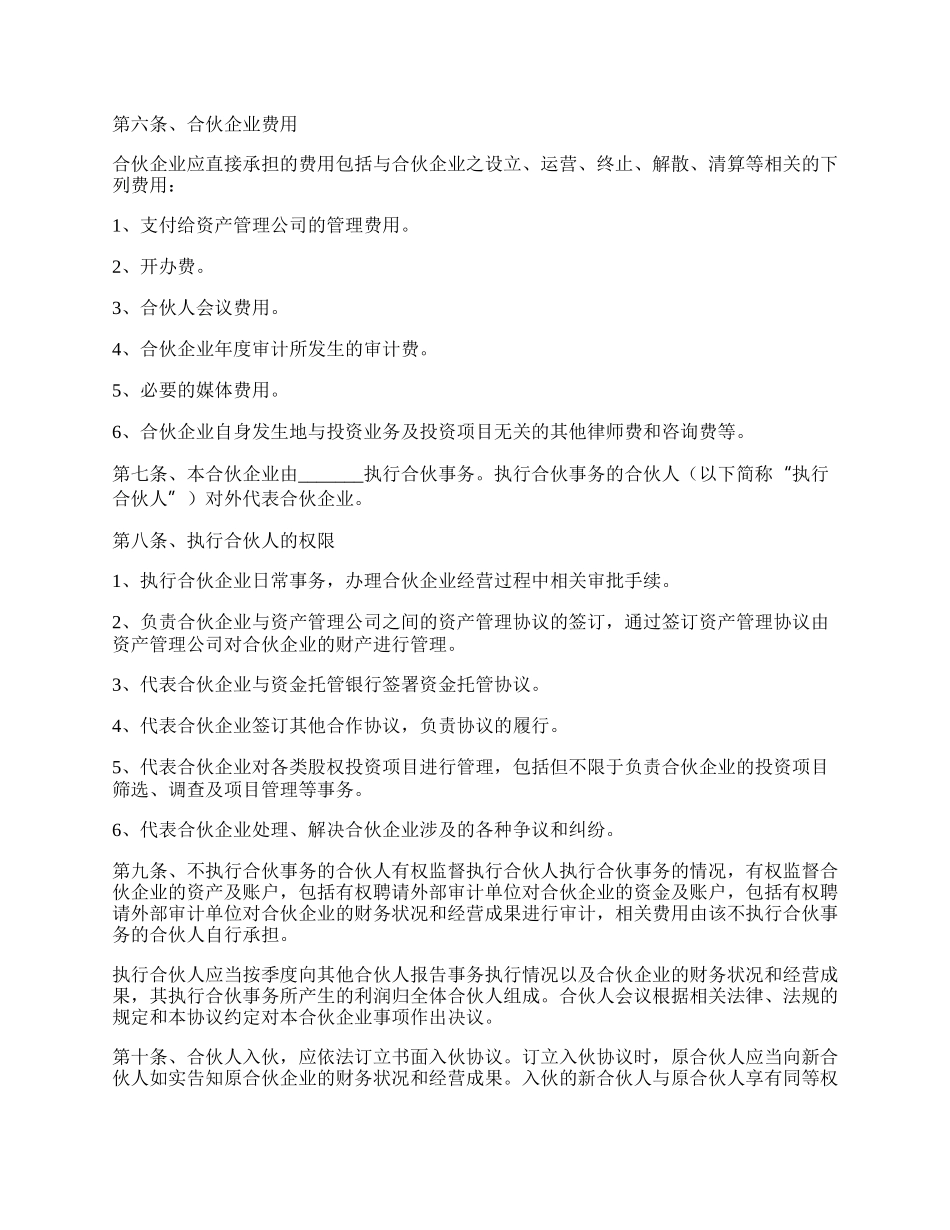 第六条、合伙企业费用

合伙企业应直接承担的费用包括与合伙企业之设立、运营、终止、解散、清算等相关的下列费用：

1、支付给资产管理公司的管理费用。

2、开办费。

3、合伙人会议费用。

4、合伙企业年度审计所发生的审计费。

5、必要的媒体费用。

6、合伙企业自身发生地与投资业务及投资项目无关的其他律师费和咨询费等。

第七条、本合伙企业由_______执行合伙事务。执行合伙事务的合伙人（以下简称“执行合伙人”）对外代表合伙企业。

第八条、执行合伙人的权限

1、执行合伙企业日常事务，办理合伙企业经营过程中相关审批手续。

2、负责合伙企业与资产管理公司之间的资产管理协议的签订，通过签订资产管理协议由资产管理公司对合伙企业的财产进行管理。

3、代表合伙企业与资金托管银行签署资金托管协议。

4、代表合伙企业签订其他合作协议，负责协议的履行。

5、代表合伙企业对各类股权投资项目进行管理，包括但不限于负责合伙企业的投资项目筛选、调查及项目管理等事务。

6、代表合伙企业处理、解决合伙企业涉及的各种争议和纠纷。

第九条、不执行合伙事务的合伙人有权监督执行合伙人执行合伙事务的情况，有权监督合伙企业的资产及账户，包括有权聘请外部审计单位对合伙企业的资金及账户，包括有权聘请外部审计单位对合伙企业的财务状况和经营成果进行审计，相关费用由该不执行合伙事务的合伙人自行承担。

执行合伙人应当按季度向其他合伙人报告事务执行情况以及合伙企业的财务状况和经营成果，其执行合伙事务所产生的利润归全体合伙人组成。合伙人会议根据相关法律、法规的规定和本协议约定对本合伙企业事项作出决议。

第十条、合伙人入伙，应依法订立书面入伙协议。订立入伙协议时，原合伙人应当向新合伙人如实告知原合伙企业的财务状况和经营成果。入伙的新合伙人与原合伙人享有同等权